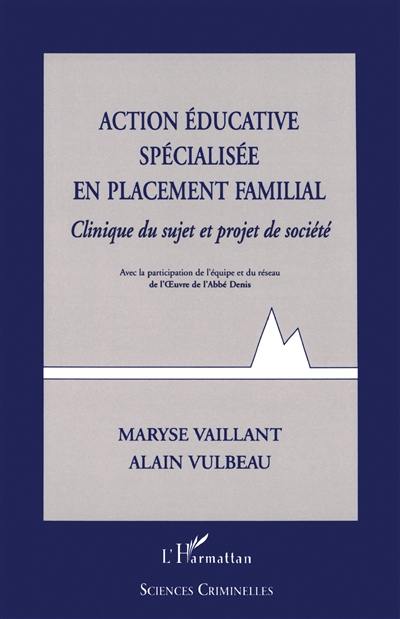 ACTION ÉDUCATIVE SPÉCIALISÉE EN PLACEMENT FAMILIAL

Clinique du sujet et projet de société

Avec la participation de l'équipe et du réseau de l'Œuvre de l'Abbé Denis

MARYSE VAILLANT
ALAIN VULBEAU

L'Harmattan

SCIENCES CRIMINELLES